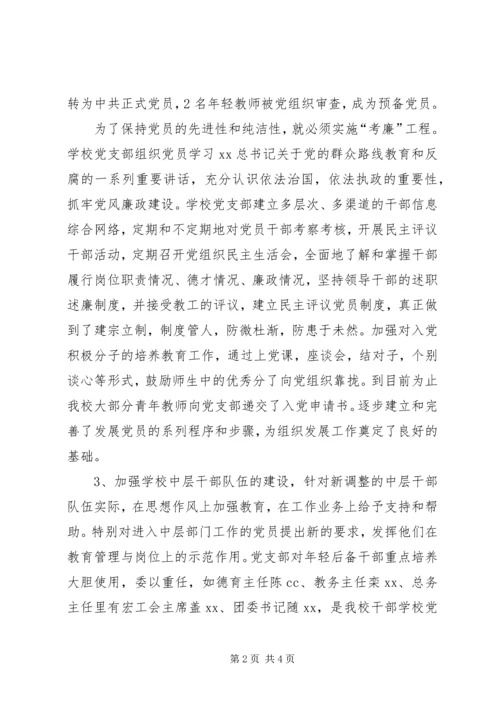 转为中共正式党员，2名年轻教师被党组织审查，成为预备党员。

为了保持党员的先进性和纯洁性，就必须实施“考廉”工程。学校党支部组织党员学习xx总书记关于党的群众路线教育和反腐的一系列重要讲话，充分认识依法治国，依法执政的重要性，抓牢党风廉政建设。学校党支部建立多层次、多渠道的干部信息综合网络，定期和不定期地对党员干部考察考核，开展民主评议干部活动，定期召开党组织民主生活会，全面地了解和掌握干部履行岗位职责情况、德才情况、廉政情况，坚持领导干部的述职述廉制度，并接受教工的评议，建立民主评议党员制度，真正做到了建宗立制，制度管人，防微杜渐，防患于未然。加强对入党积极分子的培养教育工作，通过上党课，座谈会，结对子，个别谈心等形式，鼓励师生中的优秀分了向党组织靠拢。到目前为止我校大部分青年教师向党支部递交了入党申请书。逐步建立和完善了发展党员的系列程序和步骤，为组织发展工作奠定了良好的基础。

3、加强学校中层干部队伍的建设，针对新调整的中层干部队伍实际，在思想作风上加强教育，在工作业务上给予支持和帮助。特别对进入中层部门工作的党员提出新的要求，发挥他们在教育管理与岗位上的示范作用。党支部对年轻后备干部重点培养大胆使用，委以重任，如德育主任陈cc、教务主任栾xx、总务主任里有宏工会主席盖xx、团委书记随xx，是我校干部学校党

第2页 共4页